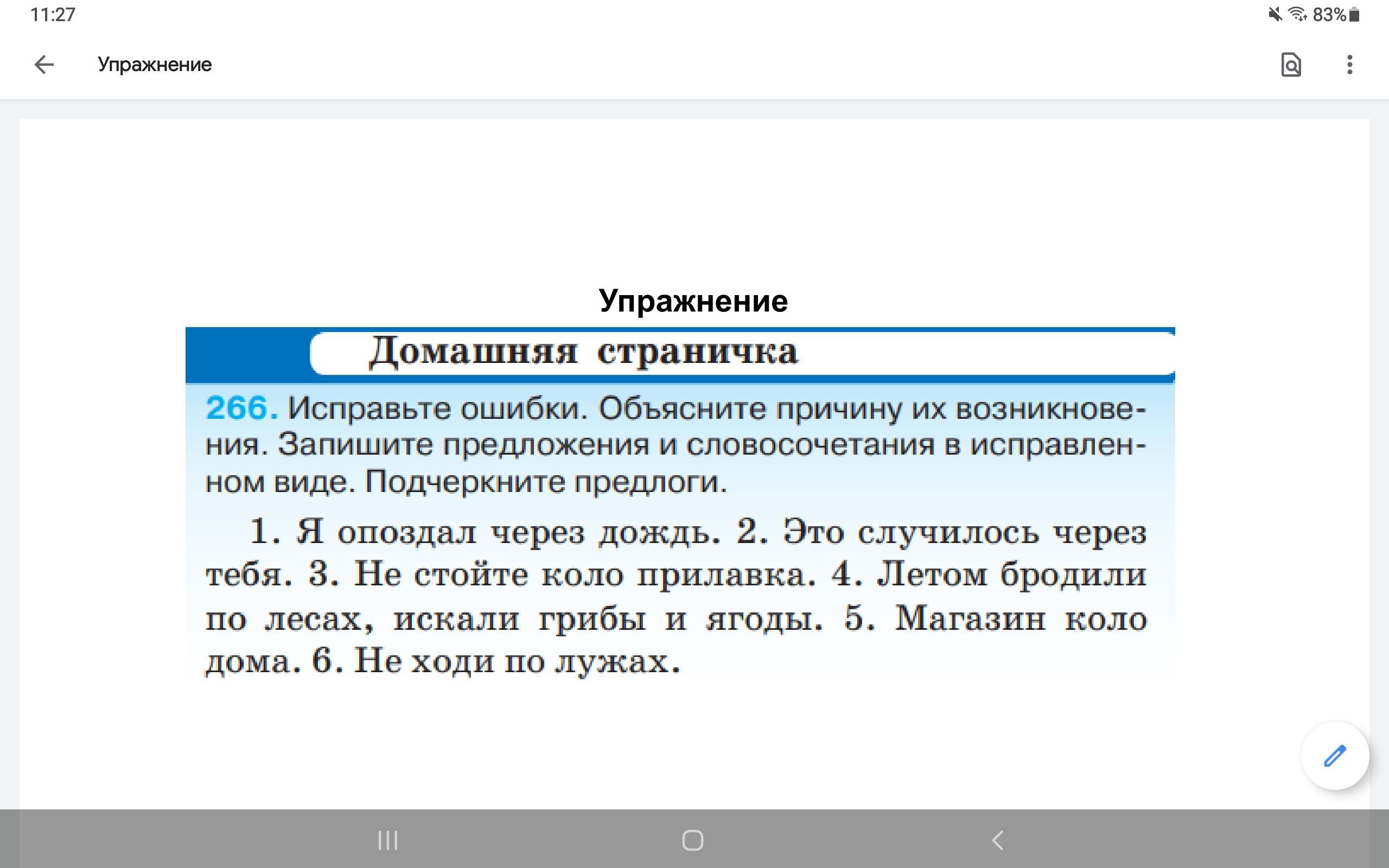 11:27

83%

Упражнение

Упражнение

Домашняя страничка

266. Исправьте ошибки. Объясните причину их возникновения. Запишите предложения и словосочетания в исправленном виде. Подчеркните предлоги.

1. Я опоздал через дождь. 2. Это случилось через тебя. 3. Не стойте коло прилавка. 4. Летом бродили по лесах, искали грибы и ягоды. 5. Магазин коло дома. 6. Не ходи по лужах.